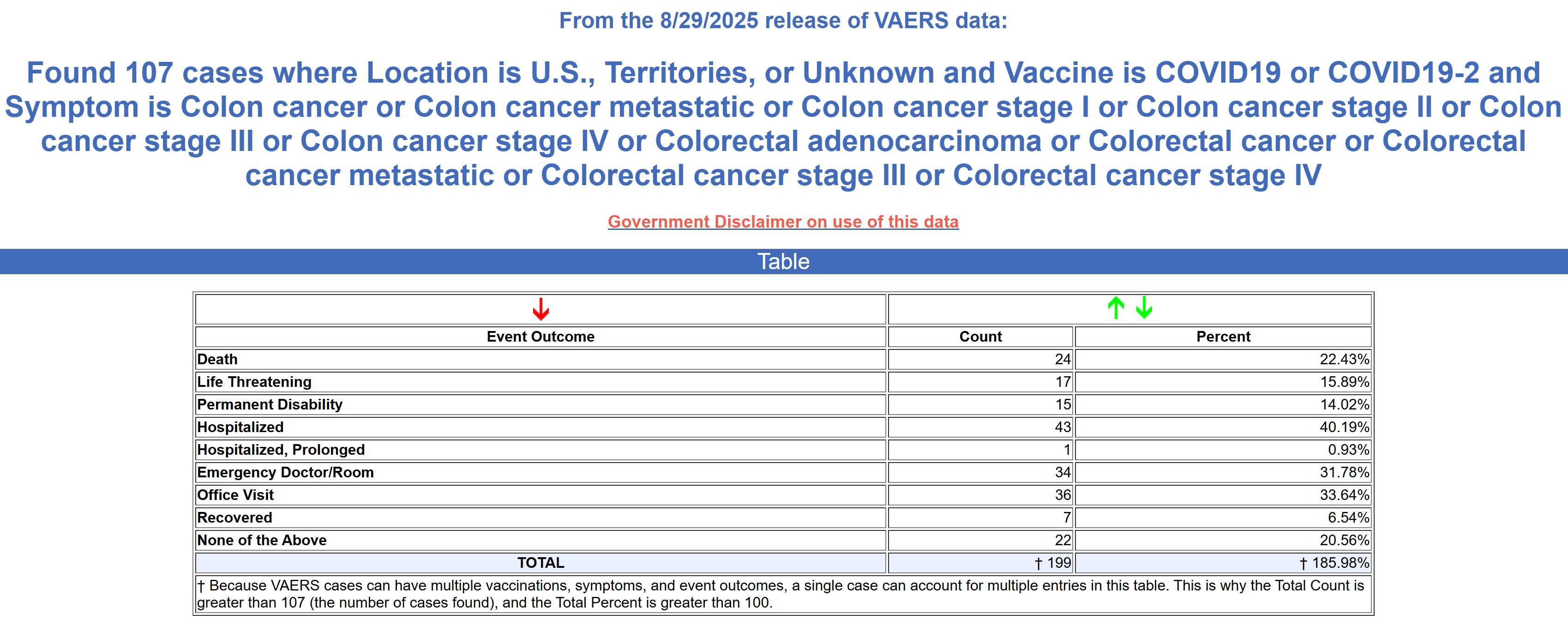 From the 8/29/2025 release of VAERS data:

Found 107 cases where Location is U.S., Territories, or Unknown and Vaccine is COVID19 or COVID19-2 and Symptom is Colon cancer or Colon cancer metastatic or Colon cancer stage I or Colon cancer stage II or Colon cancer stage III or Colon cancer stage IV or Colorectal adenocarcinoma or Colorectal cancer or Colorectal cancer metastatic or Colorectal cancer stage III or Colorectal cancer stage IV

Government Disclaimer on use of this data

Table

| Event Outcome | Count | Percent |
|---|---|---|
| Death | 24 | 22.43% |
| Life Threatening | 17 | 15.89% |
| Permanent Disability | 15 | 14.02% |
| Hospitalized | 43 | 40.19% |
| Hospitalized, Prolonged | 1 | 0.93% |
| Emergency Doctor/Room | 34 | 31.78% |
| Office Visit | 36 | 33.64% |
| Recovered | 7 | 6.54% |
| None of the Above | 22 | 20.56% |
| TOTAL | † 199 | † 185.98% |

† Because VAERS cases can have multiple vaccinations, symptoms, and event outcomes, a single case can account for multiple entries in this table. This is why the Total Count is greater than 107 (the number of cases found), and the Total Percent is greater than 100.